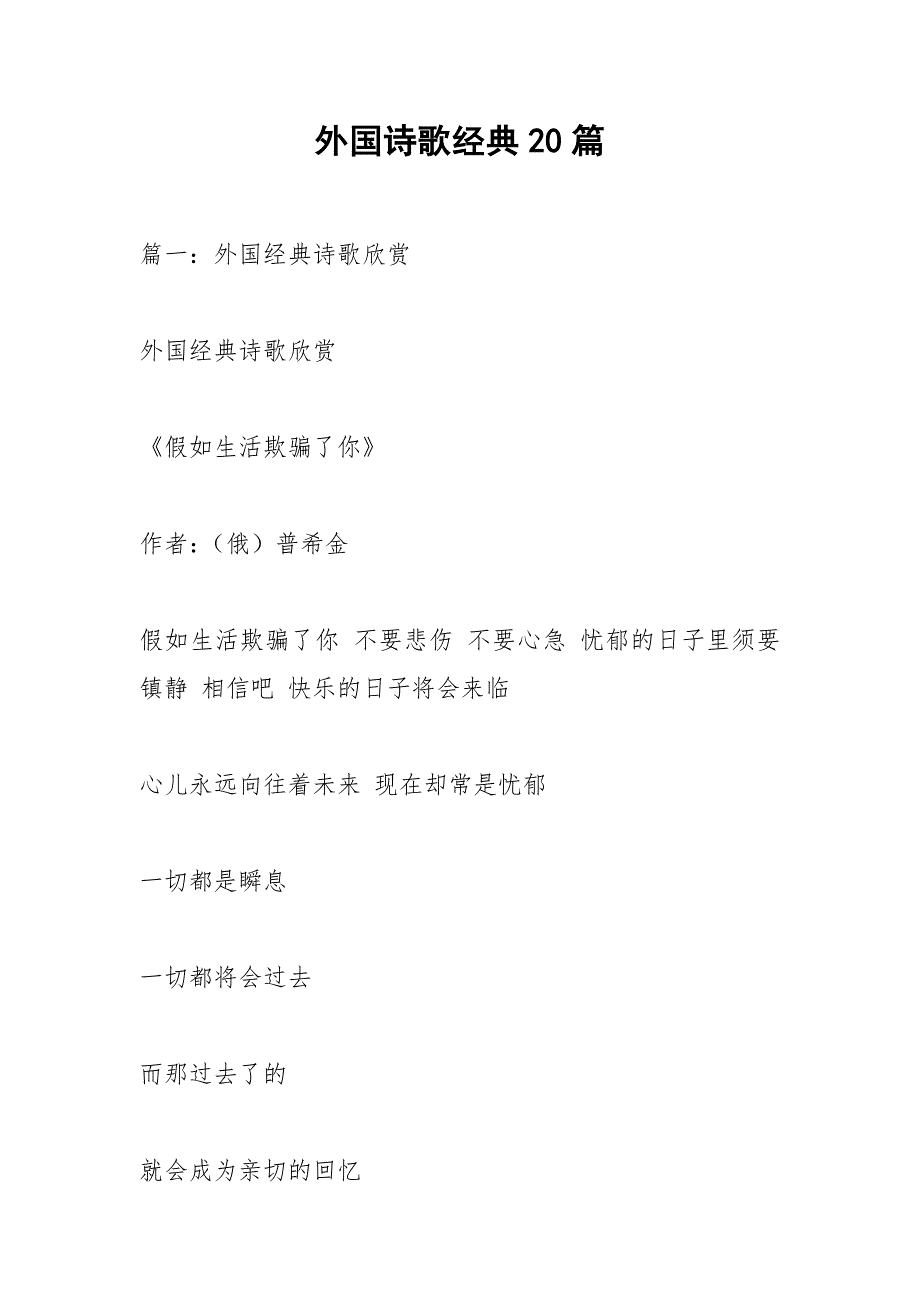 外国诗歌经典20篇

篇一：外国经典诗歌欣赏

外国经典诗歌欣赏

《假如生活欺骗了你》

作者:（俄）普希金

假如生活欺骗了你 不要悲伤 不要心急 忧郁的日子里须要镇静 相信吧 快乐的日子将会来临

心儿永远向往着未来 现在却常是忧郁

一切都是瞬息

一切都将会过去

而那过去了的

就会成为亲切的回忆